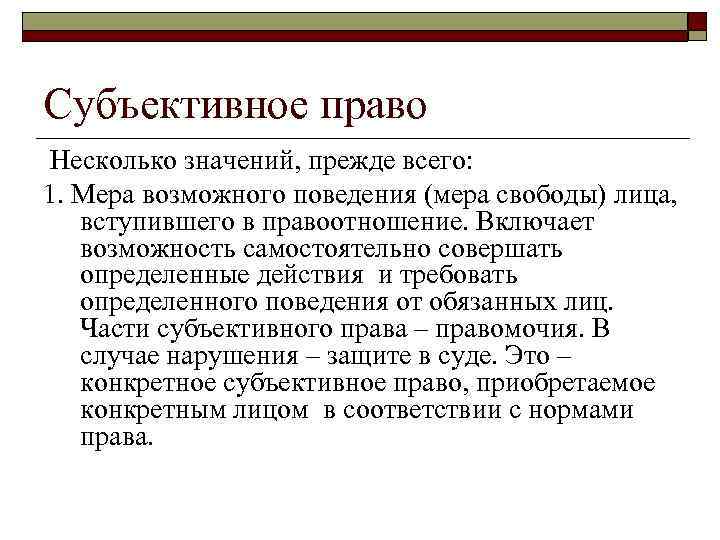 Субъективное право

Несколько значений, прежде всего:

1. Мера возможного поведения (мера свободы) лица, вступившего в правоотношение. Включает возможность самостоятельно совершать определенные действия и требовать определенного поведения от обязанных лиц. Части субъективного права – правомочия. В случае нарушения – защите в суде. Это – конкретное субъективное право, приобретаемое конкретным лицом в соответствии с нормами права.